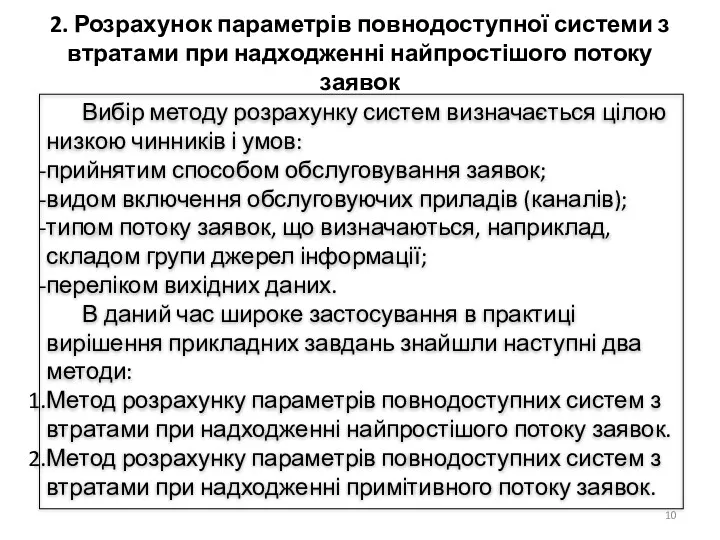 2. Розрахунок параметрів повнодоступної системи з втратами при надходженні найпростішого потоку заявок

Вибір методу розрахунку систем визначається цілою низкою чинників і умов:
-прийнятим способом обслуговування заявок;
-видом включення обслуговуючих приладів (каналів);
-типом потоку заявок, що визначаються, наприклад, складом групи джерел інформації;
-переліком вихідних даних.

В даний час широке застосування в практиці вирішення прикладних завдань знайшли наступні два методи:
1.Метод розрахунку параметрів повнодоступних систем з втратами при надходженні найпростішого потоку заявок.
2.Метод розрахунку параметрів повнодоступних систем з втратами при надходженні примітивного потоку заявок.

10